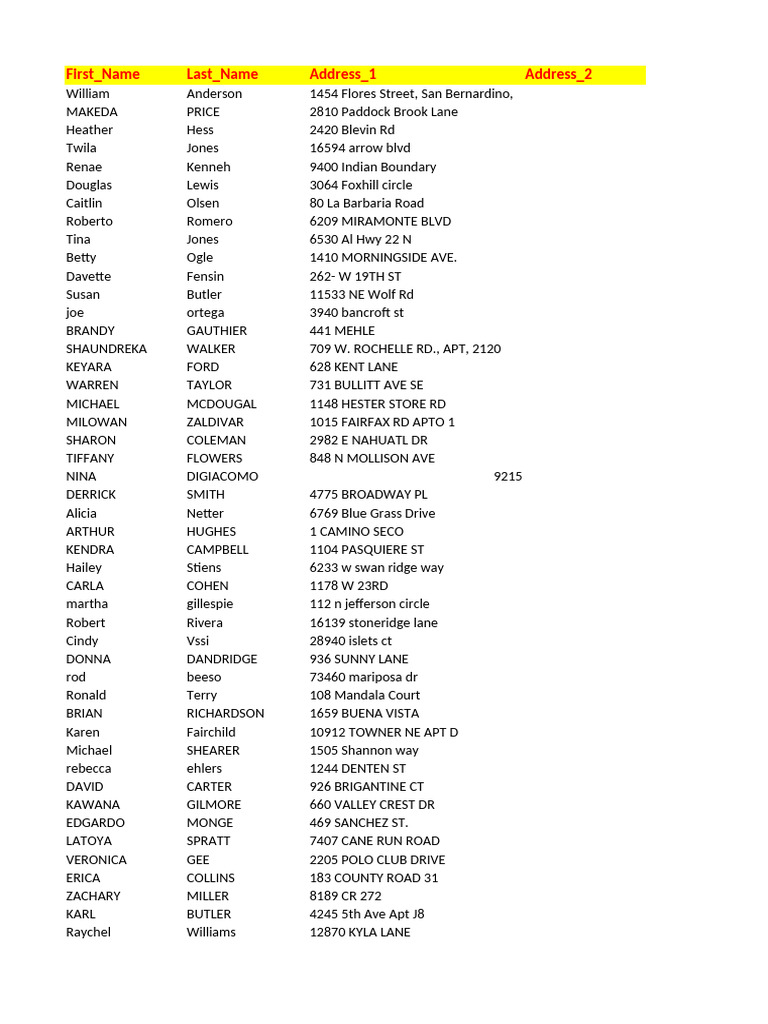 | First_Name | Last_Name | Address_1 | Address_2 |
|---|---|---|---|
| William | Anderson | 1454 Flores Street, San Bernardino, | |
| MAKEDA | PRICE | 2810 Paddock Brook Lane | |
| Heather | Hess | 2420 Blevin Rd | |
| Twila | Jones | 16594 arrow blvd | |
| Renae | Kenneh | 9400 Indian Boundary | |
| Douglas | Lewis | 3064 Foxhill circle | |
| Caitlin | Olsen | 80 La Barbaria Road | |
| Roberto | Romero | 6209 MIRAMONTE BLVD | |
| Tina | Jones | 6530 Al Hwy 22 N | |
| Betty | Ogle | 1410 MORNINGSIDE AVE. | |
| Davette | Fensin | 262- W 19TH ST | |
| Susan | Butler | 11533 NE Wolf Rd | |
| joe | ortega | 3940 bancroft st | |
| BRANDY | GAUTHIER | 441 MEHLE | |
| SHAUNDREKA | WALKER | 709 W. ROCHELLE RD., APT, 2120 | |
| KEYARA | FORD | 628 KENT LANE | |
| WARREN | TAYLOR | 731 BULLITT AVE SE | |
| MICHAEL | MCDOUGAL | 1148 HESTER STORE RD | |
| MILOWAN | ZALDIVAR | 1015 FAIRFAX RD APTO 1 | |
| SHARON | COLEMAN | 2982 E NAHUATL DR | |
| TIFFANY | FLOWERS | 848 N MOLLISON AVE | |
| NINA | DIGIACOMO | 9215 | |
| DERRICK | SMITH | 4775 BROADWAY PL | |
| Alicia | Netter | 6769 Blue Grass Drive | |
| ARTHUR | HUGHES | 1 CAMINO SECO | |
| KENDRA | CAMPBELL | 1104 PASQUIERE ST | |
| Hailey | Stiens | 6233 w swan ridge way | |
| CARLA | COHEN | 1178 W 23RD | |
| martha | gillespie | 112 n jefferson circle | |
| Robert | Rivera | 16139 stoneridge lane | |
| Cindy | Vssi | 28940 islets ct | |
| DONNA | DANDRIDGE | 936 SUNNY LANE | |
| rod | beeso | 73460 mariposa dr | |
| Ronald | Terry | 108 Mandala Court | |
| BRIAN | RICHARDSON | 1659 BUENA VISTA | |
| Karen | Fairchild | 10912 TOWNER NE APT D | |
| Michael | SHEARER | 1505 Shannon way | |
| rebecca | ehlers | 1244 DENTEN ST | |
| DAVID | CARTER | 926 BRIGANTINE CT | |
| KAWANA | GILMORE | 660 VALLEY CREST DR | |
| EDGARDO | MONGE | 469 SANCHEZ ST. | |
| LATOYA | SPRATT | 7407 CANE RUN ROAD | |
| VERONICA | GEE | 2205 POLO CLUB DRIVE | |
| ERICA | COLLINS | 183 COUNTY ROAD 31 | |
| ZACHARY | MILLER | 8189 CR 272 | |
| KARL | BUTLER | 4245 5th Ave Apt J8 | |
| Raychel | Williams | 12870 KYLA LANE | |